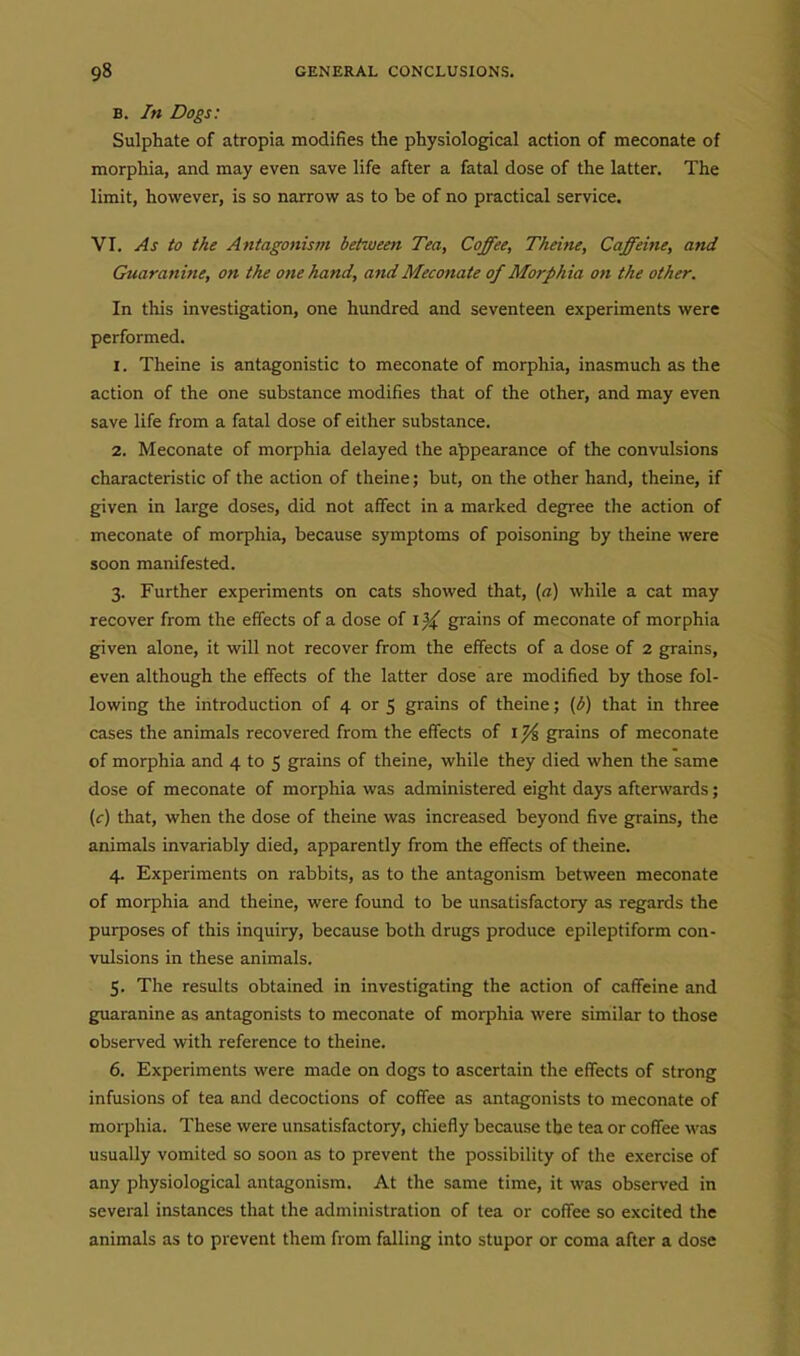 98 GENERAL CONCLUSIONS.

B. In Dogs:

Sulphate of atropia modifies the physiological action of meconate of morphia, and may even save life after a fatal dose of the latter. The limit, however, is so narrow as to be of no practical service.

VI. As to the Antagonism between Tea, Coffee, Theine, Caffeine, and Guaranine, on the one hand, and Meconate of Morphia on the other.

In this investigation, one hundred and seventeen experiments were performed.

1. Theine is antagonistic to meconate of morphia, inasmuch as the action of the one substance modifies that of the other, and may even save life from a fatal dose of either substance.

2. Meconate of morphia delayed the appearance of the convulsions characteristic of the action of theine; but, on the other hand, theine, if given in large doses, did not affect in a marked degree the action of meconate of morphia, because symptoms of poisoning by theine were soon manifested.

3. Further experiments on cats showed that, (a) while a cat may recover from the effects of a dose of $1\frac{3}{4}$ grains of meconate of morphia given alone, it will not recover from the effects of a dose of 2 grains, even although the effects of the latter dose are modified by those following the introduction of 4 or 5 grains of theine; (b) that in three cases the animals recovered from the effects of $1\frac{7}{8}$ grains of meconate of morphia and 4 to 5 grains of theine, while they died when the same dose of meconate of morphia was administered eight days afterwards; (c) that, when the dose of theine was increased beyond five grains, the animals invariably died, apparently from the effects of theine.

4. Experiments on rabbits, as to the antagonism between meconate of morphia and theine, were found to be unsatisfactory as regards the purposes of this inquiry, because both drugs produce epileptiform convulsions in these animals.

5. The results obtained in investigating the action of caffeine and guaranine as antagonists to meconate of morphia were similar to those observed with reference to theine.

6. Experiments were made on dogs to ascertain the effects of strong infusions of tea and decoctions of coffee as antagonists to meconate of morphia. These were unsatisfactory, chiefly because the tea or coffee was usually vomited so soon as to prevent the possibility of the exercise of any physiological antagonism. At the same time, it was observed in several instances that the administration of tea or coffee so excited the animals as to prevent them from falling into stupor or coma after a dose